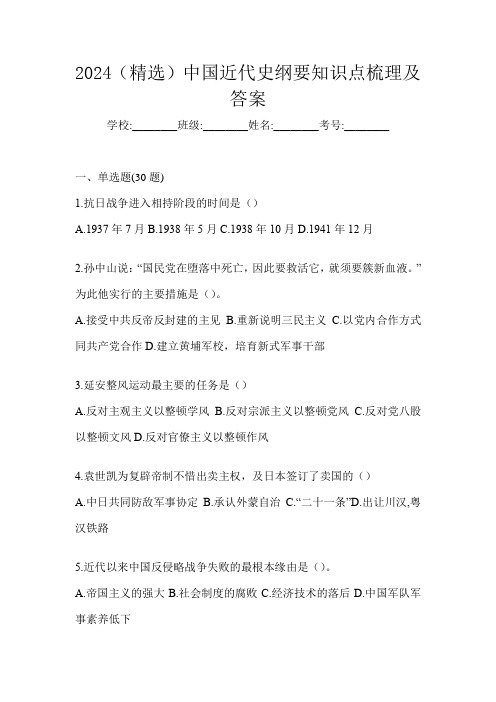 2024（精选）中国近代史纲要知识点梳理及答案

学校:________班级:________姓名:________考号:________

一、单选题(30 题)

1.抗日战争进入相持阶段的时间是（）

A.1937 年 7 月 B.1938 年 5 月 C.1938 年 10 月 D.1941 年 12 月

2.孙中山说：“国民党在堕落中死亡，因此要救活它，就须要簇新血液。”为此他实行的主要措施是（）。

A.接受中共反帝反封建的主见 B.重新说明三民主义 C.以党内合作方式同共产党合作 D.建立黄埔军校，培育新式军事干部

3.延安整风运动最主要的任务是（）

A.反对主观主义以整顿学风 B.反对宗派主义以整顿党风 C.反对党八股以整顿文风 D.反对官僚主义以整顿作风

4.袁世凯为复辟帝制不惜出卖主权，及日本签订了卖国的（）

A.中日共同防敌军事协定 B.承认外蒙自治 C.“二十一条”D.出让川汉,粤汉铁路

5.近代以来中国反侵略战争失败的最根本缘由是（）。

A.帝国主义的强大 B.社会制度的腐败 C.经济技术的落后 D.中国军队军事素养低下